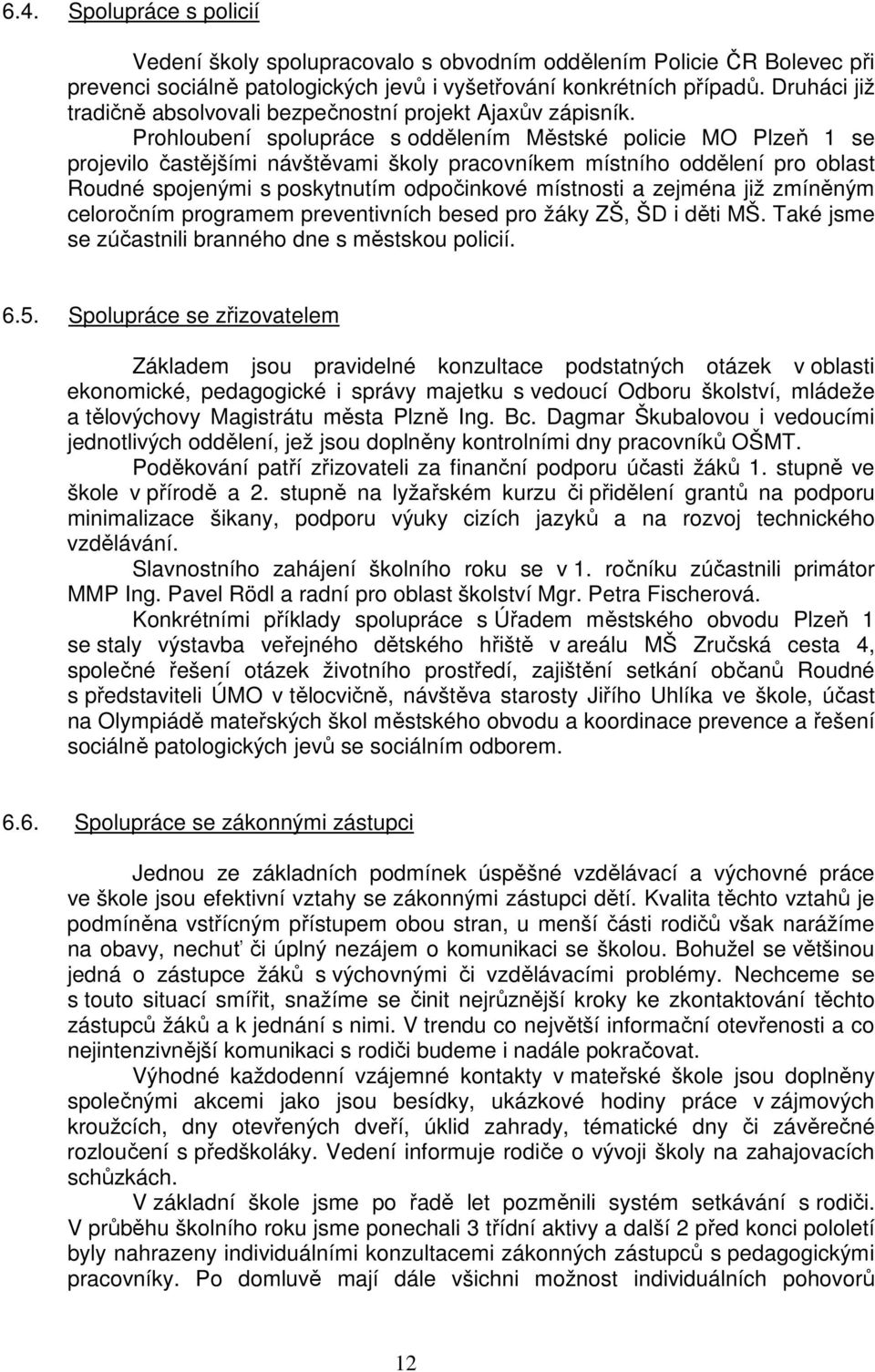 6.4. Spolupráce s policií

Vedení školy spolupracovalo s obvodním oddělením Policie ČR Bolevec při prevenci sociálně patologických jevů i vyšetřování konkrétních případů. Druháci již tradičně absolvovali bezpečnostní projekt Ajaxův zápisník.

Prohloubení spolupráce s oddělením Městské policie MO Plzeň 1 se projevilo častějšími návštěvami školy pracovníkem místního oddělení pro oblast Roudné spojenými s poskytnutím odpočinkové místnosti a zejména již zmíněným celoročním programem preventivních besed pro žáky ZŠ, ŠD i děti MŠ. Také jsme se zúčastnili branného dne s městskou policií.

6.5. Spolupráce se zřizovatelem

Základem jsou pravidelné konzultace podstatných otázek v oblasti ekonomické, pedagogické i správy majetku s vedoucí Odboru školství, mládeže a tělovýchovy Magistrátu města Plzně Ing. Bc. Dagmar Škubalovou i vedoucími jednotlivých oddělení, jež jsou doplněny kontrolními dny pracovníků OŠMT.

Poděkování patří zřizovateli za finanční podporu účasti žáků 1. stupně ve škole v přírodě a 2. stupně na lyžařském kurzu či přidělení grantů na podporu minimalizace šikany, podporu výuky cizích jazyků a na rozvoj technického vzdělávání.

Slavnostního zahájení školního roku se v 1. ročníku zúčastnili primátor MMP Ing. Pavel Rödl a radní pro oblast školství Mgr. Petra Fischerová.

Konkrétními příklady spolupráce s Úřadem městského obvodu Plzeň 1 se staly výstavba veřejného dětského hřiště v areálu MŠ Zručská cesta 4, společné řešení otázek životního prostředí, zajištění setkání občanů Roudné s představiteli ÚMO v tělocvičně, návštěva starosty Jiřího Uhlíka ve škole, účast na Olympiádě mateřských škol městského obvodu a koordinace prevence a řešení sociálně patologických jevů se sociálním odborem.

6.6. Spolupráce se zákonnými zástupci

Jednou ze základních podmínek úspěšné vzdělávací a výchovné práce ve škole jsou efektivní vztahy se zákonnými zástupci dětí. Kvalita těchto vztahů je podmíněna vstřícným přístupem obou stran, u menší části rodičů však narážíme na obavy, nechuť či úplný nezájem o komunikaci se školou. Bohužel se většinou jedná o zástupce žáků s výchovnými či vzdělávacími problémy. Nechceme se s touto situací smířit, snažíme se činit nejrůznější kroky ke zkontaktování těchto zástupců žáků a k jednání s nimi. V trendu co největší informační otevřenosti a co nejintenzivnější komunikaci s rodiči budeme i nadále pokračovat.

Výhodné každodenní vzájemné kontakty v mateřské škole jsou doplněny společnými akcemi jako jsou besídky, ukázkové hodiny práce v zájmových kroužcích, dny otevřených dveří, úklid zahrady, tématické dny či závěrečné rozloučení s předškoláky. Vedení informuje rodiče o vývoji školy na zahajovacích schůzkách.

V základní škole jsme po řadě let pozměnili systém setkávání s rodiči. V průběhu školního roku jsme ponechali 3 třídní aktivy a další 2 před konci pololetí byly nahrazeny individuálními konzultacemi zákonných zástupců s pedagogickými pracovníky. Po domluvě mají dále všichni možnost individuálních pohovorů

12